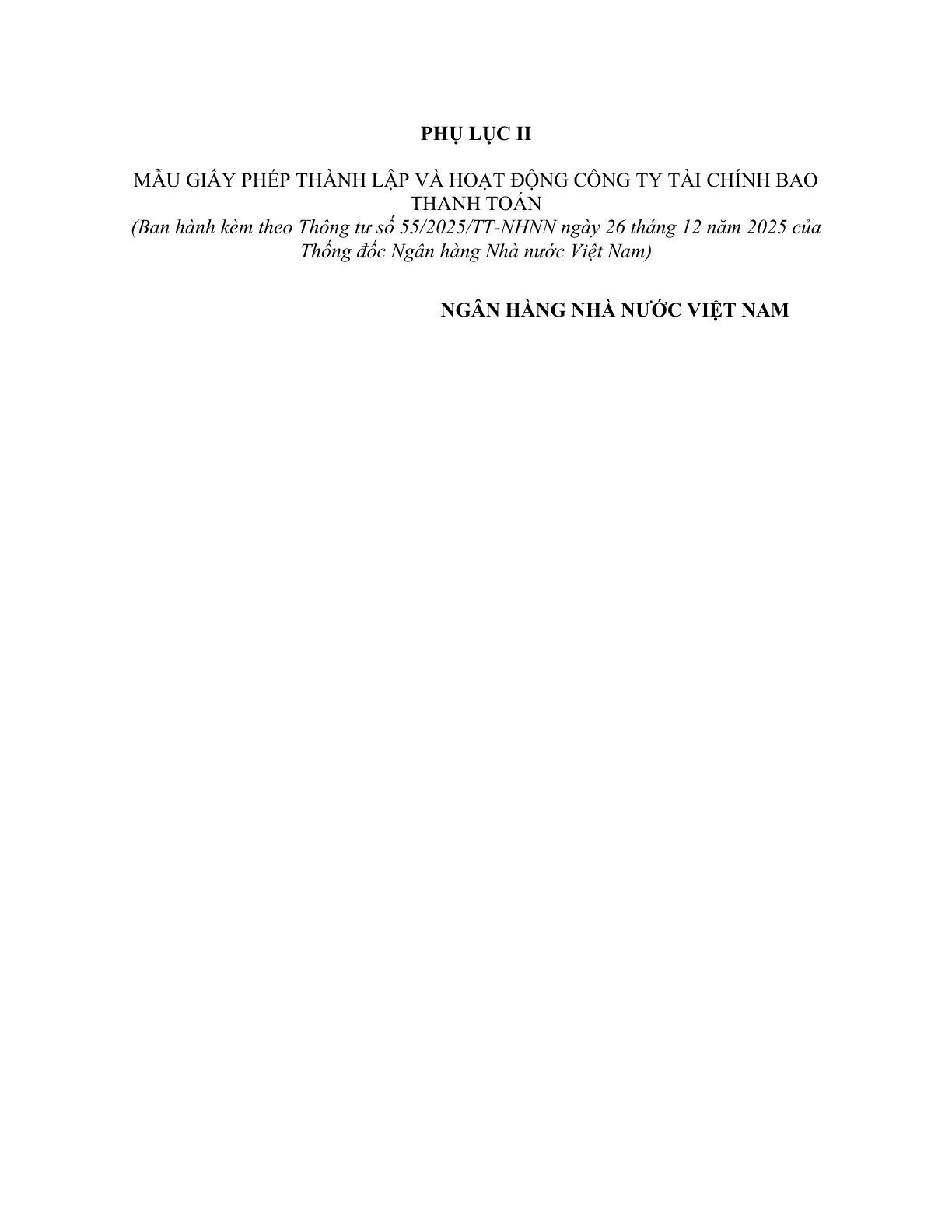 PHỤ LỤC II

MẪU GIẤY PHÉP THÀNH LẬP VÀ HOẠT ĐỘNG CÔNG TY TÀI CHÍNH BAO THANH TOÁN
(Ban hành kèm theo Thông tư số 55/2025/TT-NHNN ngày 26 tháng 12 năm 2025 của Thống đốc Ngân hàng Nhà nước Việt Nam)

NGÂN HÀNG NHÀ NƯỚC VIỆT NAM